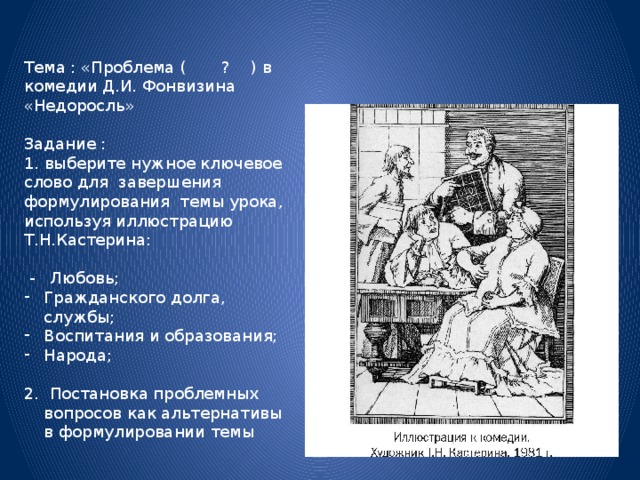 Тема : «Проблема ( ? ) в комедии Д.И. Фонвизина «Недоросль»

Задание :
1. выберите нужное ключевое слово для завершения формулирования темы урока, используя иллюстрацию Т.Н.Кастерина:

- Любовь;
- Гражданского долга, службы;
- Воспитания и образования;
- Народа;

2. Постановка проблемных вопросов как альтернативы в формулировании темы

Иллюстрация к комедии.
Художник Т.Н. Кастерина. 1981 г.